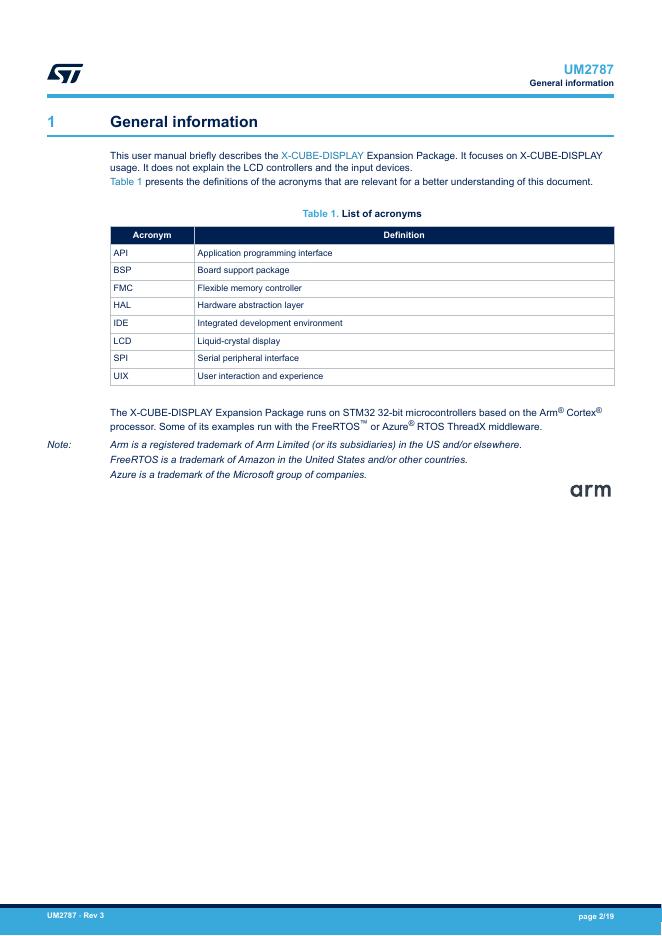 UM2787
General information

1 General information

This user manual briefly describes the X-CUBE-DISPLAY Expansion Package. It focuses on X-CUBE-DISPLAY usage. It does not explain the LCD controllers and the input devices.
Table 1 presents the definitions of the acronyms that are relevant for a better understanding of this document.

Table 1. List of acronyms

| Acronym | Definition |
|---|---|
| API | Application programming interface |
| BSP | Board support package |
| FMC | Flexible memory controller |
| HAL | Hardware abstraction layer |
| IDE | Integrated development environment |
| LCD | Liquid-crystal display |
| SPI | Serial peripheral interface |
| UIX | User interaction and experience |

The X-CUBE-DISPLAY Expansion Package runs on STM32 32-bit microcontrollers based on the Arm® Cortex® processor. Some of its examples run with the FreeRTOS™ or Azure® RTOS ThreadX middleware.

Note: Arm is a registered trademark of Arm Limited (or its subsidiaries) in the US and/or elsewhere.
FreeRTOS is a trademark of Amazon in the United States and/or other countries.
Azure is a trademark of the Microsoft group of companies.

arm

UM2787 - Rev 3
page 2/19